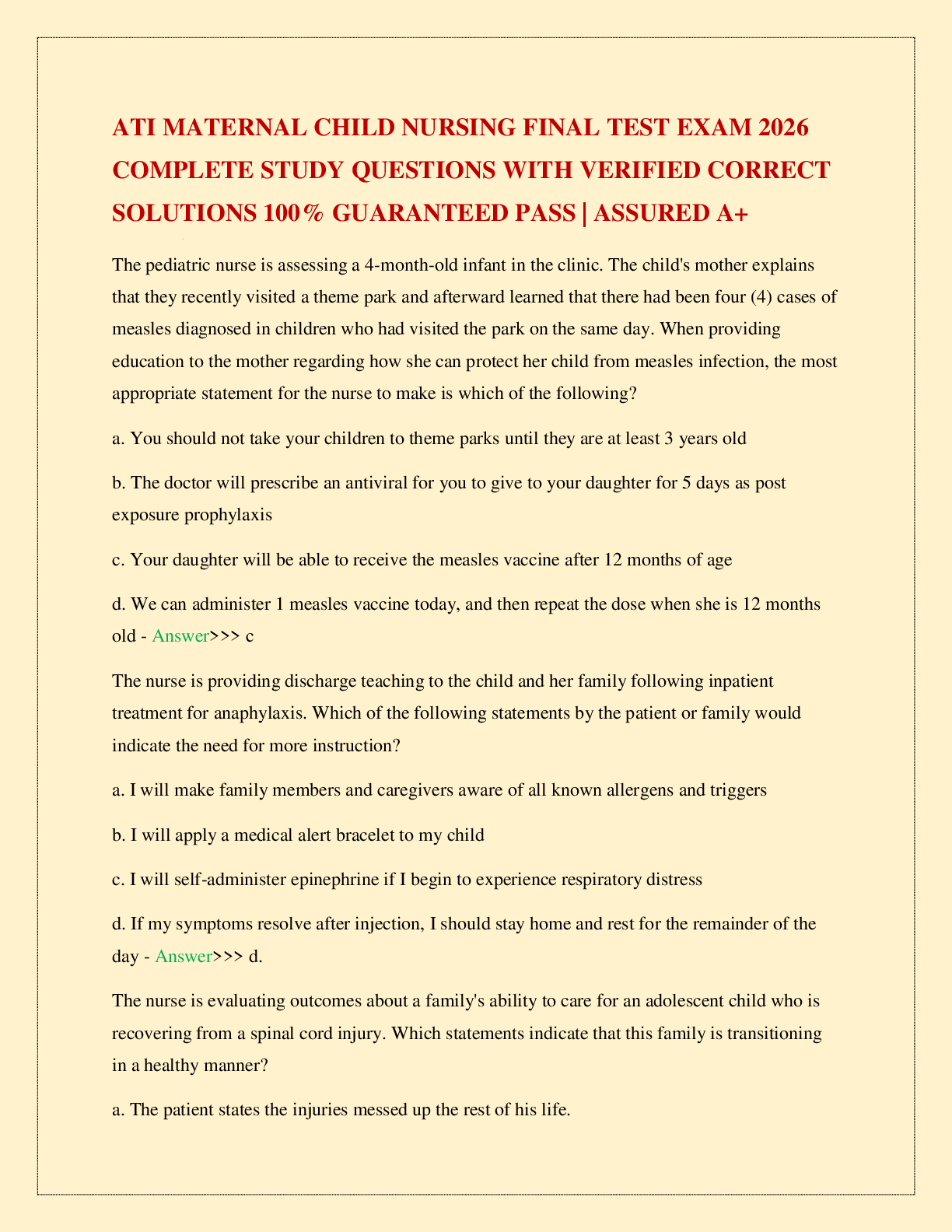 ATI MATERNAL CHILD NURSING FINAL TEST EXAM 2026 COMPLETE STUDY QUESTIONS WITH VERIFIED CORRECT SOLUTIONS 100% GUARANTEED PASS | ASSURED A+

The pediatric nurse is assessing a 4-month-old infant in the clinic. The child's mother explains that they recently visited a theme park and afterward learned that there had been four (4) cases of measles diagnosed in children who had visited the park on the same day. When providing education to the mother regarding how she can protect her child from measles infection, the most appropriate statement for the nurse to make is which of the following?

a. You should not take your children to theme parks until they are at least 3 years old

b. The doctor will prescribe an antiviral for you to give to your daughter for 5 days as post exposure prophylaxis

c. Your daughter will be able to receive the measles vaccine after 12 months of age

d. We can administer 1 measles vaccine today, and then repeat the dose when she is 12 months old - Answer>>> c

The nurse is providing discharge teaching to the child and her family following inpatient treatment for anaphylaxis. Which of the following statements by the patient or family would indicate the need for more instruction?

a. I will make family members and caregivers aware of all known allergens and triggers

b. I will apply a medical alert bracelet to my child

c. I will self-administer epinephrine if I begin to experience respiratory distress

d. If my symptoms resolve after injection, I should stay home and rest for the remainder of the day - Answer>>> d.

The nurse is evaluating outcomes about a family's ability to care for an adolescent child who is recovering from a spinal cord injury. Which statements indicate that this family is transitioning in a healthy manner?

a. The patient states the injuries messed up the rest of his life.